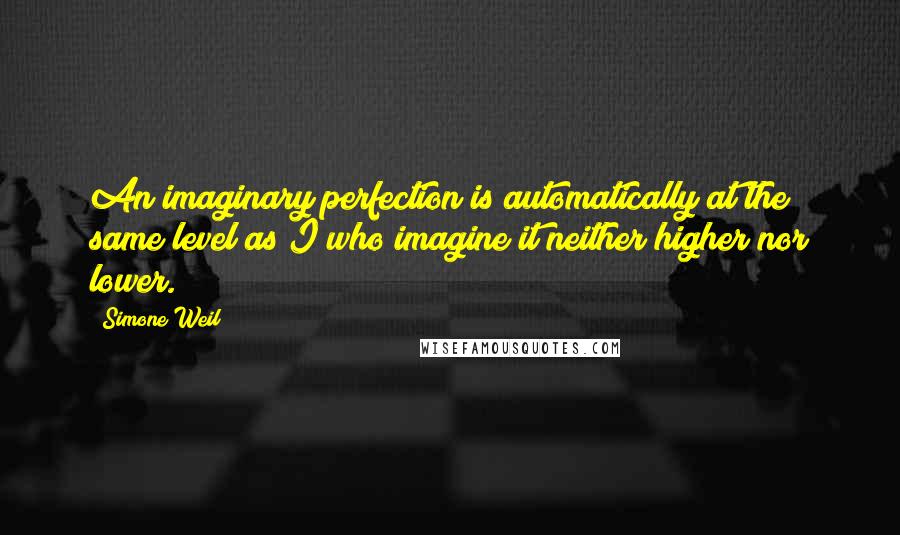 An imaginary perfection is automatically at the same level as I who imagine it neither higher nor lower.

Simone Weil

WISEFAMOUSQUOTES.COM